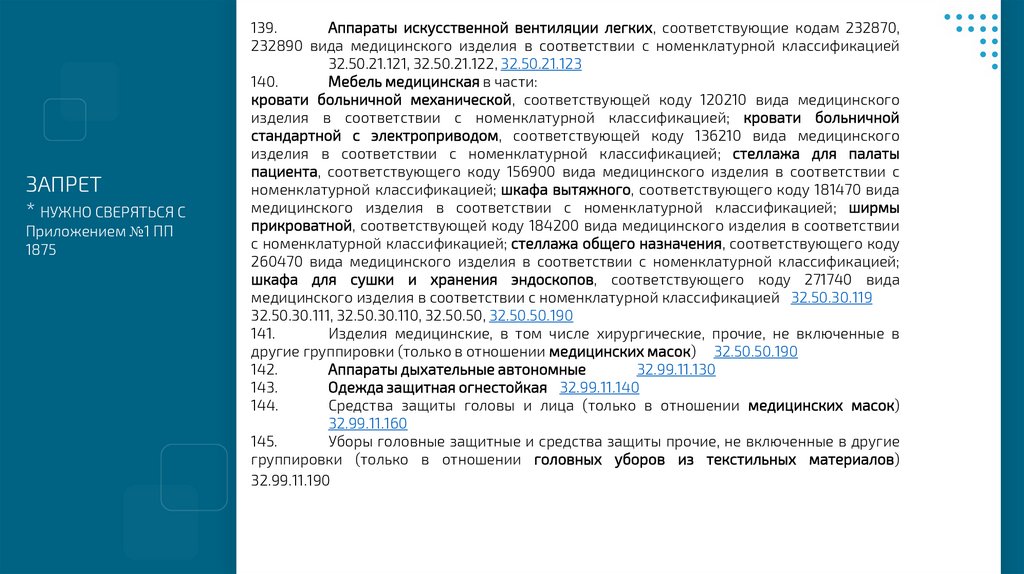 ЗАПРЕТ

* НУЖНО СВЕРЯТЬСЯ С Приложением №1 ПП 1875

139. Аппараты искусственной вентиляции легких, соответствующие кодам 232870, 232890 вида медицинского изделия в соответствии с номенклатурной классификацией 32.50.21.121, 32.50.21.122, 32.50.21.123

140. Мебель медицинская в части:
кровати больничной механической, соответствующей коду 120210 вида медицинского изделия в соответствии с номенклатурной классификацией; кровати больничной стандартной с электроприводом, соответствующей коду 136210 вида медицинского изделия в соответствии с номенклатурной классификацией; стеллажа для палаты пациента, соответствующего коду 156900 вида медицинского изделия в соответствии с номенклатурной классификацией; шкафа вытяжного, соответствующего коду 181470 вида медицинского изделия в соответствии с номенклатурной классификацией; ширмы прикроватной, соответствующей коду 184200 вида медицинского изделия в соответствии с номенклатурной классификацией; стеллажа общего назначения, соответствующего коду 260470 вида медицинского изделия в соответствии с номенклатурной классификацией; шкафа для сушки и хранения эндоскопов, соответствующего коду 271740 вида медицинского изделия в соответствии с номенклатурной классификацией 32.50.30.119 32.50.30.111, 32.50.30.110, 32.50.50, 32.50.50.190

141. Изделия медицинские, в том числе хирургические, прочие, не включенные в другие группировки (только в отношении медицинских масок) 32.50.50.190

142. Аппараты дыхательные автономные 32.99.11.130

143. Одежда защитная огнестойкая 32.99.11.140

144. Средства защиты головы и лица (только в отношении медицинских масок) 32.99.11.160

145. Уборы головные защитные и средства защиты прочие, не включенные в другие группировки (только в отношении головных уборов из текстильных материалов) 32.99.11.190